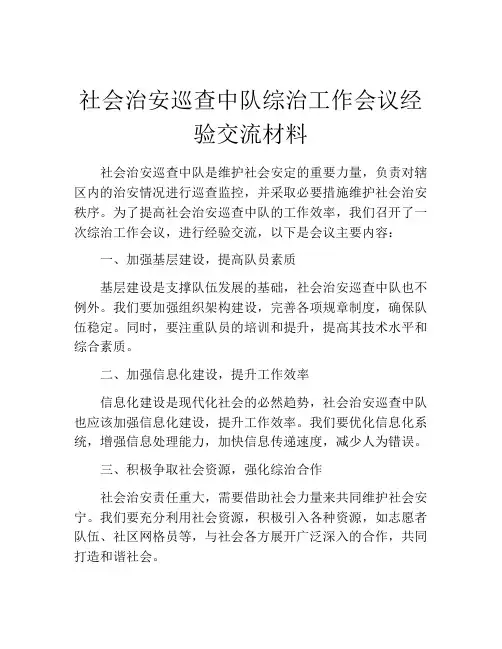 社会治安巡查中队综治工作会议经验交流材料

社会治安巡查中队是维护社会安定的重要力量，负责对辖区内的治安情况进行巡查监控，并采取必要措施维护社会治安秩序。为了提高社会治安巡查中队的工作效率，我们召开了一次综治工作会议，进行经验交流，以下是会议主要内容：

一、加强基层建设，提高队员素质

基层建设是支撑队伍发展的基础，社会治安巡查中队也不例外。我们要加强组织架构建设，完善各项规章制度，确保队伍稳定。同时，要注重队员的培训和提升，提高其技术水平和综合素质。

二、加强信息化建设，提升工作效率

信息化建设是现代化社会的必然趋势，社会治安巡查中队也应该加强信息化建设，提升工作效率。我们要优化信息化系统，增强信息处理能力，加快信息传递速度，减少人为错误。

三、积极争取社会资源，强化综治合作

社会治安责任重大，需要借助社会力量来共同维护社会安宁。我们要充分利用社会资源，积极引入各种资源，如志愿者队伍、社区网格员等，与社会各方展开广泛深入的合作，共同打造和谐社会。